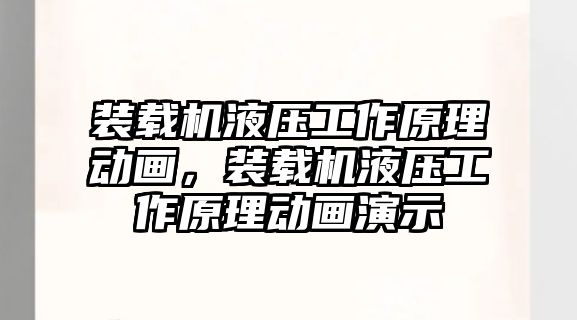 装载机液压工作原理动画，装载机液压工作原理动画演示